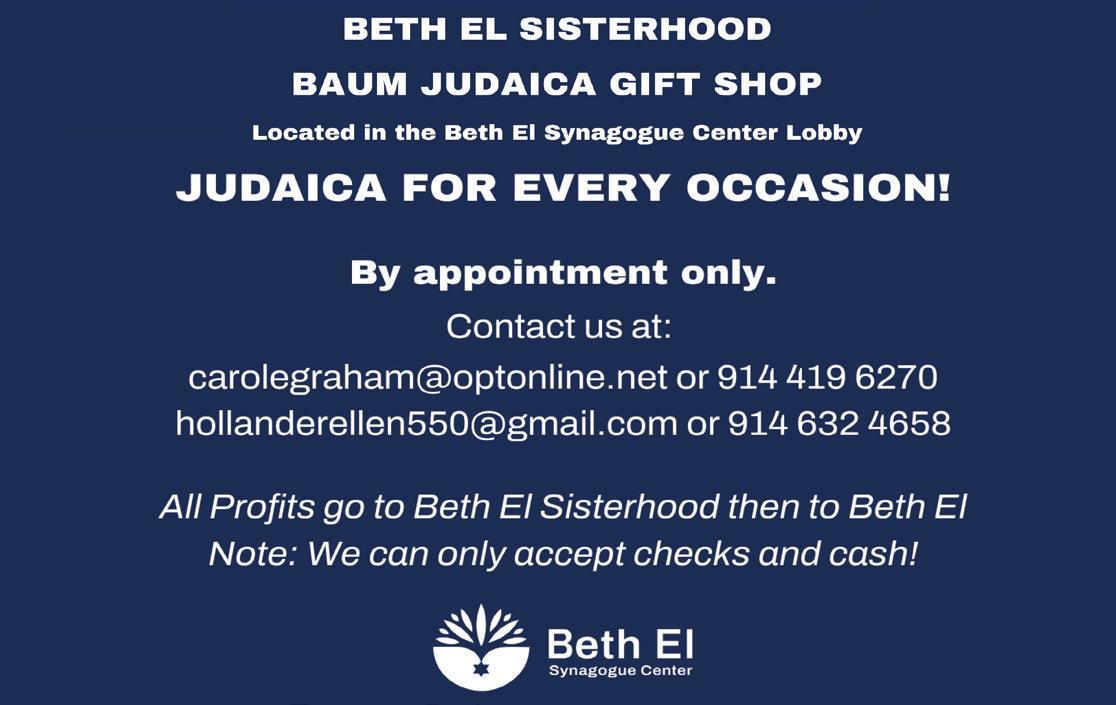 BETH EL SISTERHOOD

BAUM JUDAICA GIFT SHOP

Located in the Beth El Synagogue Center Lobby

JUDAICA FOR EVERY OCCASION!

By appointment only.

Contact us at:

carolegraham@optonline.net or 914 419 6270
hollanderellen550@gmail.com or 914 632 4658

All Profits go to Beth El Sisterhood then to Beth El
Note: We can only accept checks and cash!

Beth El
Synagogue Center